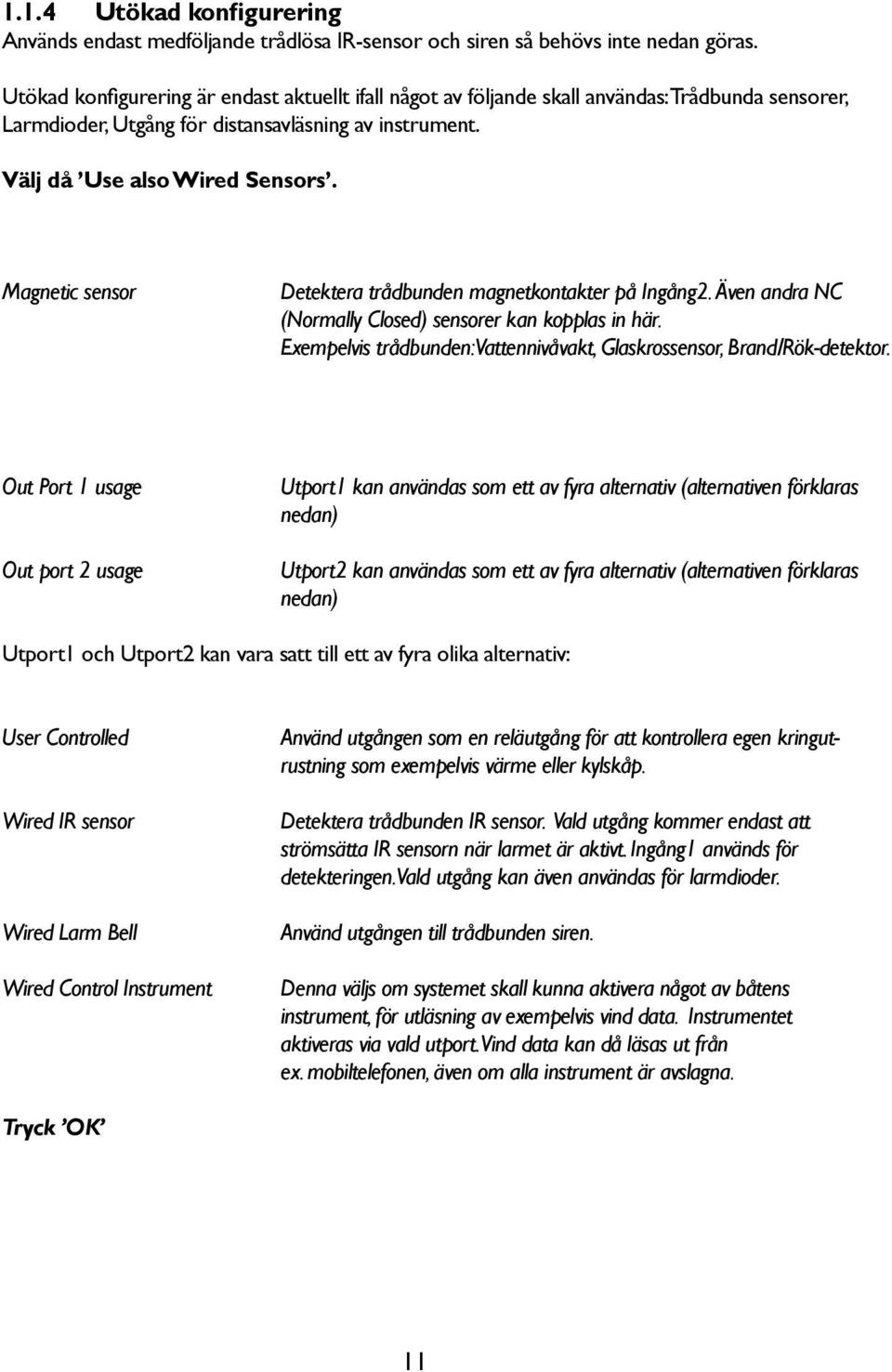 1.1.4 Utökad konfigurering
Används endast medföljande trådlösa IR-sensor och siren så behövs inte nedan göras.

Utökad konfigurering är endast aktuellt ifall något av följande skall användas: Trådbunda sensorer, Larmdioder, Utgång för distansavläsning av instrument.

Välj då 'Use also Wired Sensors'.

Magnetic sensor

Detektera trådbunden magnetkontakter på Ingång2. Även andra NC (Normally Closed) sensorer kan kopplas in här. Exempelvis trådbunden: Vattennivåvakt, Glaskrossensor, Brand/Rök-detektor.

Out Port 1 usage

Utport1 kan användas som ett av fyra alternativ (alternativen förklaras nedan)

Out port 2 usage

Utport2 kan användas som ett av fyra alternativ (alternativen förklaras nedan)

Utport1 och Utport2 kan vara satt till ett av fyra olika alternativ:

User Controlled

Använd utgången som en reläutgång för att kontrollera egen kringutrustning som exempelvis värme eller kylskåp.

Wired IR sensor

Detektera trådbunden IR sensor. Vald utgång kommer endast att strömsätta IR sensorn när larmet är aktivt. Ingång1 används för detekteringen. Vald utgång kan även användas för larmdioder.

Wired Larm Bell

Använd utgången till trådbunden siren.

Wired Control Instrument

Denna väljs om systemet skall kunna aktivera något av båtens instrument, för utläsning av exempelvis vind data. Instrumentet aktiveras via vald utport. Vind data kan då läsas ut från ex. mobiltelefonen, även om alla instrument är avslagna.

Tryck 'OK'

11